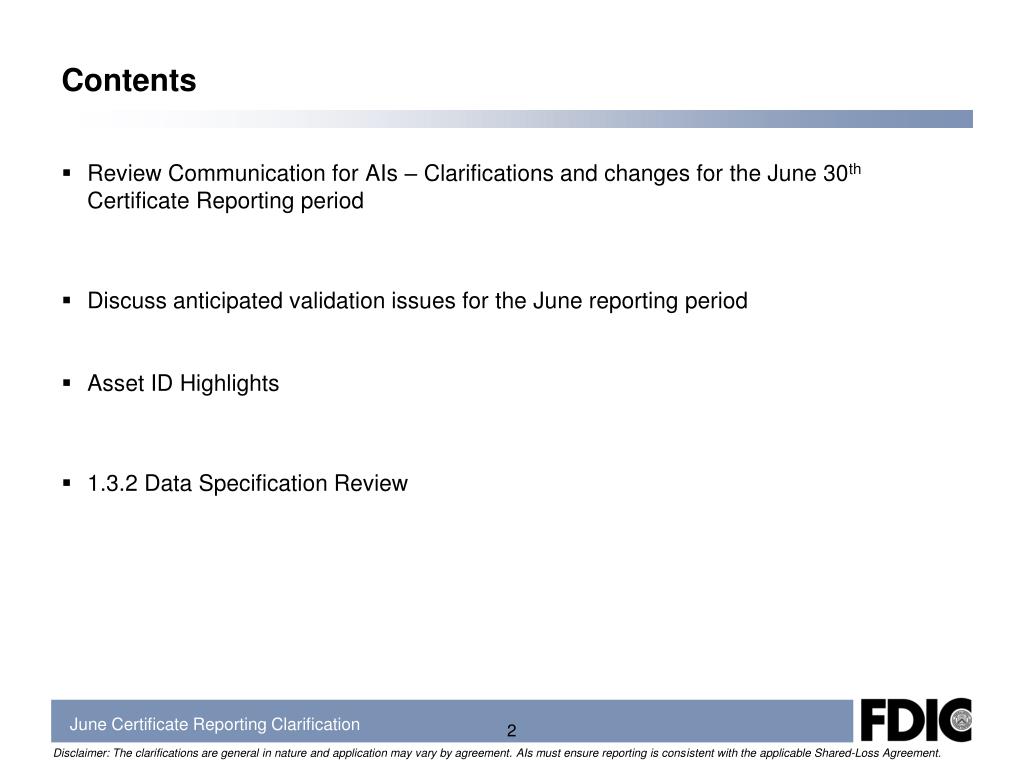 Contents

▪ Review Communication for AIs – Clarifications and changes for the June 30$^{th}$ Certificate Reporting period

▪ Discuss anticipated validation issues for the June reporting period

▪ Asset ID Highlights

▪ 1.3.2 Data Specification Review

June Certificate Reporting Clarification

2

FDIC

Disclaimer: The clarifications are general in nature and application may vary by agreement. AIs must ensure reporting is consistent with the applicable Shared-Loss Agreement.